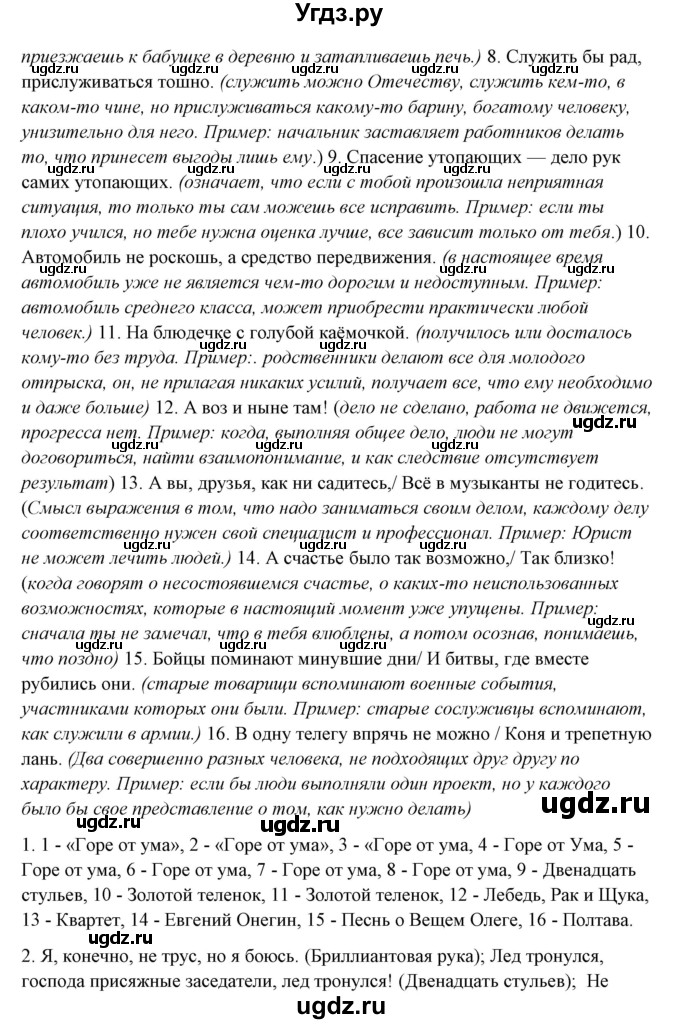 Угдз.ру

приезжаешь к бабушке в деревню и затапливаешь печь.) 8. Служить бы рад, прислуживаться тошно. (служить можно Отечеству, служить кем-то, в каком-то чине, но прислуживаться какому-то барину, богатому человеку, унизительно для него. Пример: начальник заставляет работников делать то, что принесет выгоды лишь ему.) 9. Спасение утопающих — дело рук самих утопающих. (означает, что если с тобой произошла неприятная ситуация, то только ты сам можешь все исправить. Пример: если ты плохо учился, но тебе нужна оценка лучше, все зависит только от тебя.) 10. Автомобиль не роскошь, а средство передвижения. (в настоящее время автомобиль уже не является чем-то дорогим и недоступным. Пример: автомобиль среднего класса, может приобрести практически любой человек.) 11. На блюдечке с голубой каёмочкой. (получилось или досталось кому-то без труда. Пример:. родственники делают все для молодого отпрыска, он, не прилагая никаких усилий, получает все, что ему необходимо и даже больше) 12. А воз и ныне там! (дело не сделано, работа не движется, прогресса нет. Пример: когда, выполняя общее дело, люди не могут договориться, найти взаимопонимание, и как следствие отсутствует результат) 13. А вы, друзья, как ни садитесь,/ Всё в музыканты не годитесь. (Смысл выражения в том, что надо заниматься своим делом, каждому делу соответственно нужен свой специалист и профессионал. Пример: Юрист не может лечить людей.) 14. А счастье было так возможно,/ Так близко! (когда говорят о несостоявшемся счастье, о каких-то неиспользованных возможностях, которые в настоящий момент уже упущены. Пример: сначала ты не замечал, что в тебя влюблены, а потом осознав, понимаешь, что поздно) 15. Бойцы поминают минувшие дни/ И битвы, где вместе рубились они. (старые товарищи вспоминают военные события, участниками которых они были. Пример: старые сослуживцы вспоминают, как служили в армии.) 16. В одну телегу впрячь не можно / Коня и трепетную лань. (Два совершенно разных человека, не подходящих друг другу по характеру. Пример: если бы люди выполняли один проект, но у каждого было бы свое представление о том, как нужно делать)

1. 1 - «Горе от ума», 2 - «Горе от ума», 3 - «Горе от ума, 4 - Горе от Ума, 5 - Горе от ума, 6 - Горе от ума, 7 - Горе от ума, 8 - Горе от ума, 9 - Двенадцать стульев, 10 - Золотой теленок, 11 - Золотой теленок, 12 - Лебедь, Рак и Щука, 13 - Квартет, 14 - Евгений Онегин, 15 - Песнь о Вещем Олеге, 16 - Полтава.

2. Я, конечно, не трус, но я боюсь. (Бриллиантовая рука); Лед тронулся, господа присяжные заседатели, лед тронулся! (Двенадцать стульев); Не

ugdz.ru